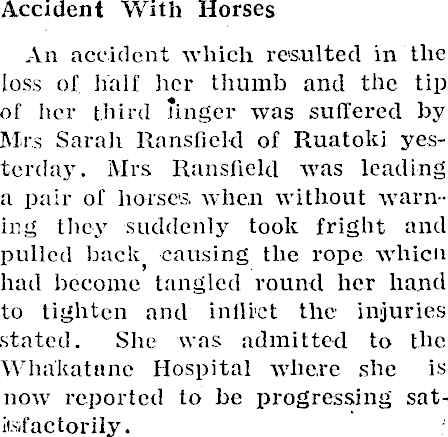 Accident With Horses

An accident which resulted in the loss of half her thumb and the tip of her third finger was suffered by Mrs Sarah Ransfield of Ruatoki yesterday. Mrs Ransfield was leading a pair of horses when without warning they suddenly took fright and pulled back, causing the rope which had become tangled round her hand to tighten and inflict the injuries stated. She was admitted to the Whakatane Hospital where she is now reported to be progressing satisfactorily.